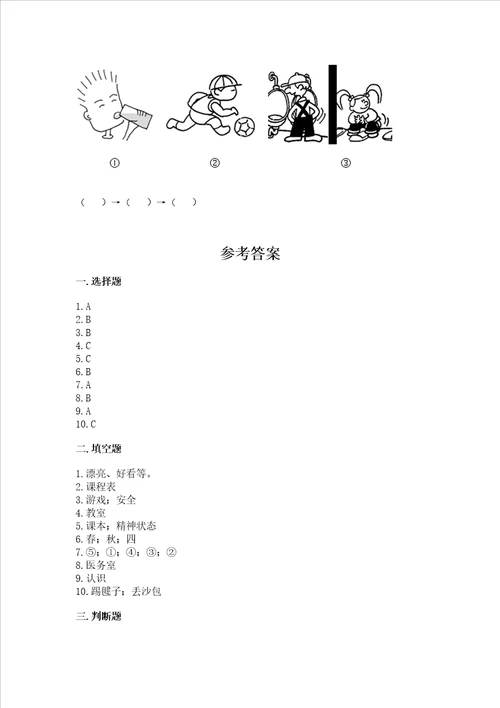 ①　　　②　　　③

（　）→（　）→（　）

参考答案

一. 选择题

1. A
2. B
3. B
4. C
5. C
6. B
7. A
8. B
9. A
10. C

二. 填空题

1. 漂亮、好看等。
2. 课程表
3. 游戏；安全
4. 教室
5. 课本；精神状态
6. 春；秋；四
7. ⑤；①；④；③；②
8. 医务室
9. 认识
10. 踢毽子；丢沙包

三. 判断题